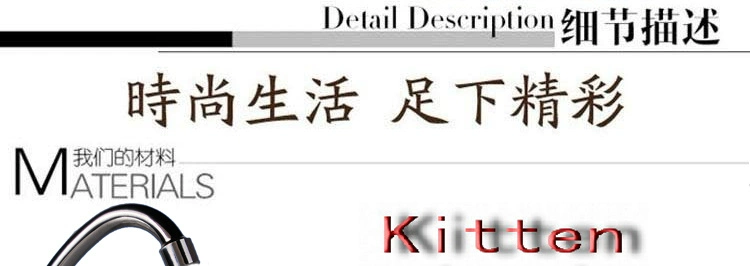 Detail Description 细节描述

時尚生活 足下精彩

我们的材料
MATERIALS

Kitten